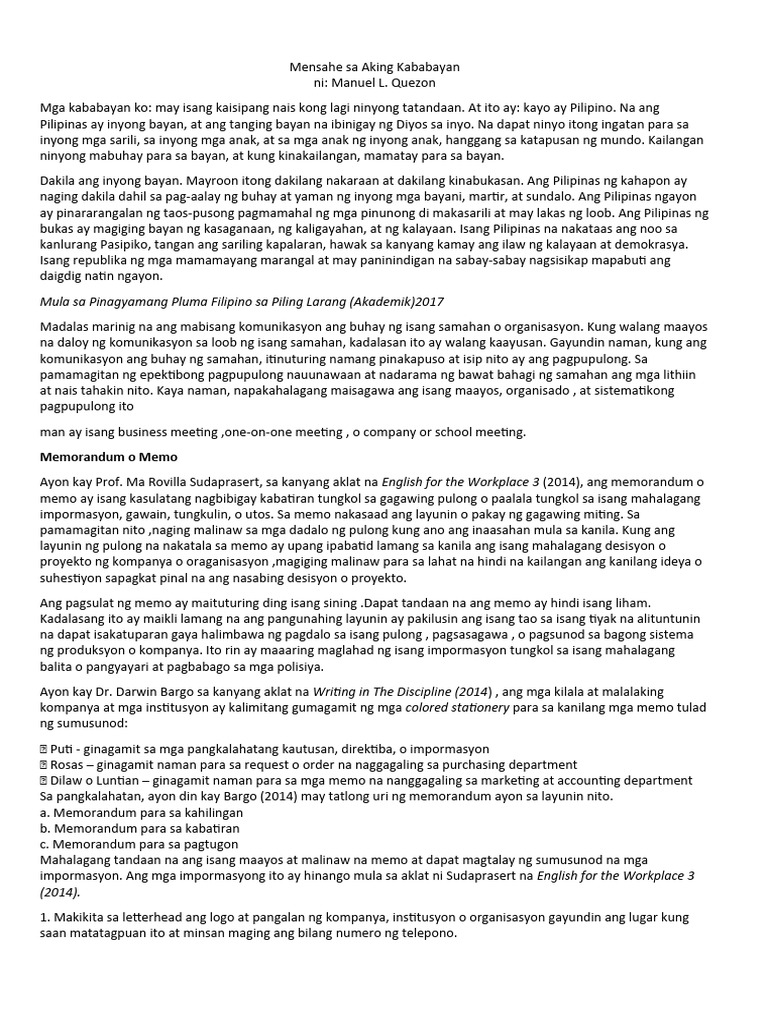 Mensahe sa Aking Kababayan
ni: Manuel L. Quezon

Mga kababayan ko: may isang kaisipang nais kong lagi ninyong tatandaan. At ito ay: kayo ay Pilipino. Na ang Pilipinas ay inyong bayan, at ang tanging bayan na ibinigay ng Diyos sa inyo. Na dapat ninyo itong ingatan para sa inyong mga sarili, sa inyong mga anak, at sa mga anak ng inyong anak, hanggang sa katapusan ng mundo. Kailangan ninyong mabuhay para sa bayan, at kung kinakailangan, mamatay para sa bayan.

Dakila ang inyong bayan. Mayroon itong dakilang nakaraan at dakilang kinabukasan. Ang Pilipinas ng kahapon ay naging dakila dahil sa pag-aalay ng buhay at yaman ng inyong mga bayani, martir, at sundalo. Ang Pilipinas ngayon ay pinararangalan ng taos-pusong pagmamahal ng mga pinunong di makasarili at may lakas ng loob. Ang Pilipinas ng bukas ay magiging bayan ng kasaganaan, ng kaligayahan, at ng kalayaan. Isang Pilipinas na nakataas ang noo sa kanlurang Pasipiko, tangan ang sariling kapalaran, hawak sa kanyang kamay ang ilaw ng kalayaan at demokrasya. Isang republika ng mga mamamayang marangal at may paninindigan na sabay-sabay nagsisikap mapabuti ang daigdig natin ngayon.

Mula sa Pinagyamang Pluma Filipino sa Piling Larang (Akademik)2017

Madalas marinig na ang mabisang komunikasyon ang buhay ng isang samahan o organisasyon. Kung walang maayos na daloy ng komunikasyon sa loob ng isang samahan, kadalasan ito ay walang kaayusan. Gayundin naman, kung ang komunikasyon ang buhay ng samahan, itinuturing namang pinakapuso at isip nito ay ang pagpupulong. Sa pamamagitan ng epektibong pagpupulong nauunawaan at nadarama ng bawat bahagi ng samahan ang mga lithiin at nais tahakin nito. Kaya naman, napakahalagang maisagawa ang isang maayos, organisado , at sistematikong pagpupulong ito

man ay isang business meeting ,one-on-one meeting , o company or school meeting.

Memorandum o Memo

Ayon kay Prof. Ma Rovilla Sudaprasert, sa kanyang aklat na English for the Workplace 3 (2014), ang memorandum o memo ay isang kasulatang nagbibigay kabatiran tungkol sa gagawing pulong o paalala tungkol sa isang mahalagang impormasyon, gawain, tungkulin, o utos. Sa memo nakasaad ang layunin o pakay ng gagawing miting. Sa pamamagitan nito ,naging malinaw sa mga dadalo ng pulong kung ano ang inaasahan mula sa kanila. Kung ang layunin ng pulong na nakatala sa memo ay upang ipabatid lamang sa kanila ang isang mahalagang desisyon o proyekto ng kompanya o oraganisasyon ,magiging malinaw para sa lahat na hindi na kailangan ang kanilang ideya o suhestiyon sapagkat pinal na ang nasabing desisyon o proyekto.

Ang pagsulat ng memo ay maituturing ding isang sining .Dapat tandaan na ang memo ay hindi isang liham. Kadalasang ito ay maikli lamang na ang pangunahing layunin ay pakilusin ang isang tao sa isang tiyak na alituntunin na dapat isakatuparan gaya halimbawa ng pagdalo sa isang pulong , pagsasagawa , o pagsunod sa bagong sistema ng produksyon o kompanya. Ito rin ay maaaring maglahad ng isang impormasyon tungkol sa isang mahalagang balita o pangyayari at pagbabago sa mga polisiya.

Ayon kay Dr. Darwin Bargo sa kanyang aklat na Writing in The Discipline (2014) , ang mga kilala at malalaking kompanya at mga institusyon ay kalimitang gumagamit ng mga colored stationery para sa kanilang mga memo tulad ng sumusunod:

 Puti - ginagamit sa mga pangkalahatang kautusan, direktiba, o impormasyon
 Rosas – ginagamit naman para sa request o order na naggagaling sa purchasing department
 Dilaw o Luntian – ginagamit naman para sa mga memo na nanggagaling sa marketing at accounting department
Sa pangkalahatan, ayon din kay Bargo (2014) may tatlong uri ng memorandum ayon sa layunin nito.
a. Memorandum para sa kahilingan
b. Memorandum para sa kabatiran
c. Memorandum para sa pagtugon
Mahalagang tandaan na ang isang maayos at malinaw na memo at dapat magtalay ng sumusunod na mga impormasyon. Ang mga impormasyong ito ay hinango mula sa aklat ni Sudaprasert na English for the Workplace 3 (2014).

1. Makikita sa letterhead ang logo at pangalan ng kompanya, institusyon o organisasyon gayundin ang lugar kung saan matatagpuan ito at minsan maging ang bilang numero ng telepono.